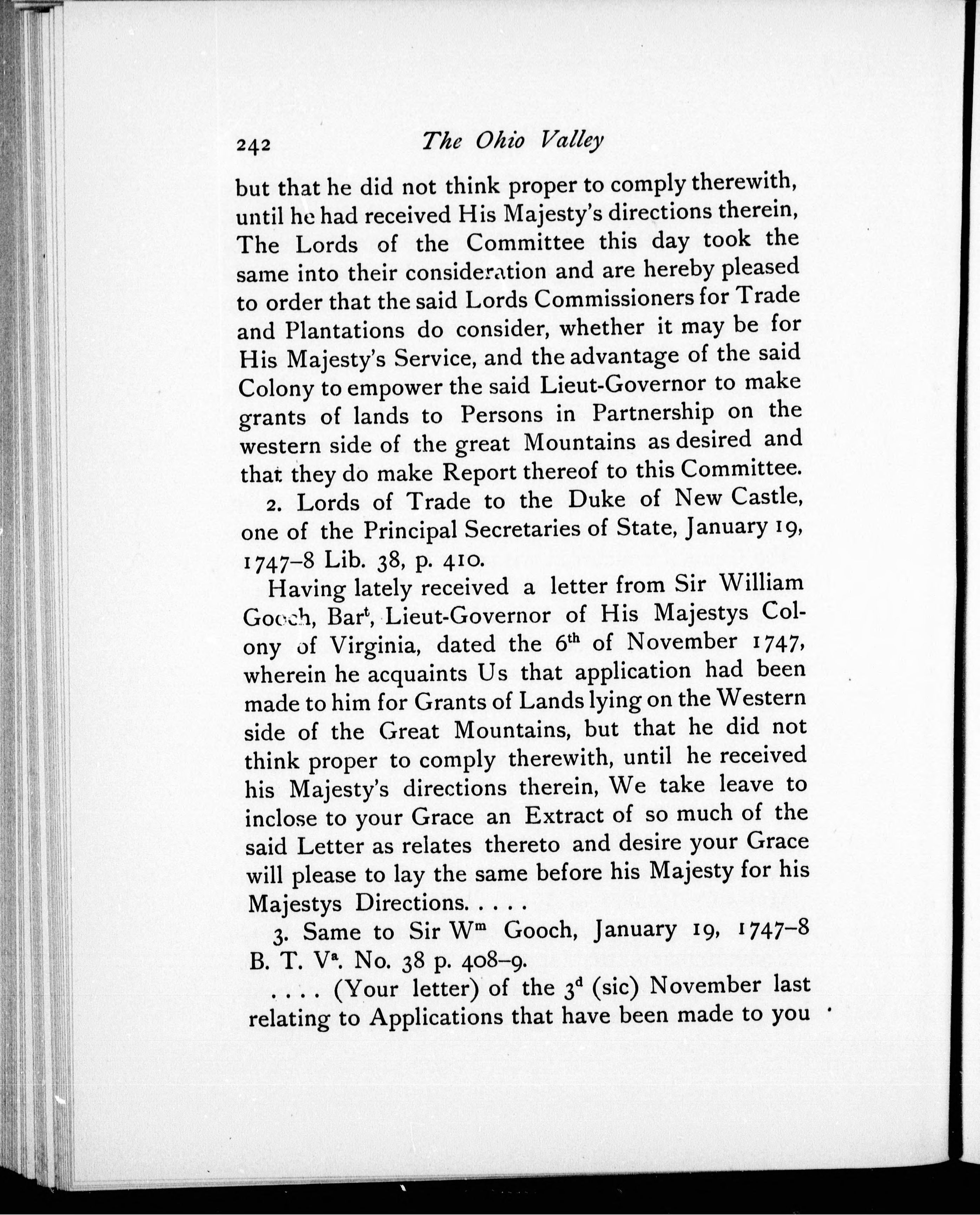 242 The Ohio Valley

but that he did not think proper to comply therewith, until he had received His Majesty's directions therein, The Lords of the Committee this day took the same into their consideration and are hereby pleased to order that the said Lords Commissioners for Trade and Plantations do consider, whether it may be for His Majesty's Service, and the advantage of the said Colony to empower the said Lieut-Governor to make grants of lands to Persons in Partnership on the western side of the great Mountains as desired and that they do make Report thereof to this Committee.

2. Lords of Trade to the Duke of New Castle, one of the Principal Secretaries of State, January 19, 1747–8 Lib. 38, p. 410.

Having lately received a letter from Sir William Gooch, Bar$^t$, Lieut-Governor of His Majestys Colony of Virginia, dated the 6$^{th}$ of November 1747, wherein he acquaints Us that application had been made to him for Grants of Lands lying on the Western side of the Great Mountains, but that he did not think proper to comply therewith, until he received his Majesty's directions therein, We take leave to inclose to your Grace an Extract of so much of the said Letter as relates thereto and desire your Grace will please to lay the same before his Majesty for his Majestys Directions. . . . .

3. Same to Sir W$^m$ Gooch, January 19, 1747–8 B. T. V$^a$. No. 38 p. 408–9.

. . . . (Your letter) of the 3$^d$ (sic) November last relating to Applications that have been made to you